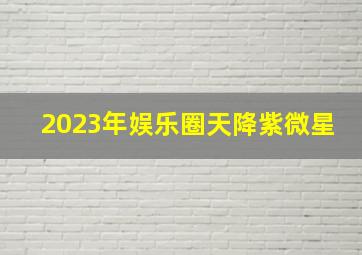 2023年娱乐圈天降紫微星